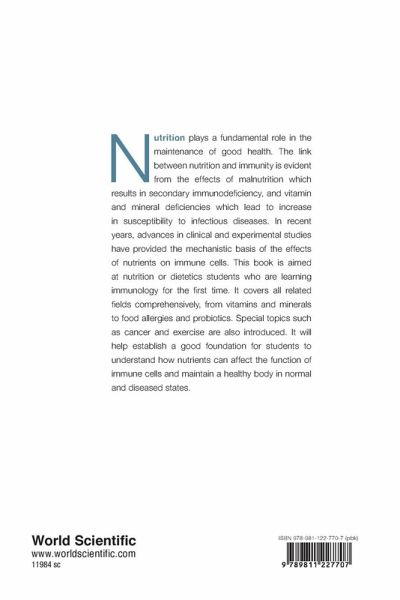 Nutrition plays a fundamental role in the maintenance of good health. The link between nutrition and immunity is evident from the effects of malnutrition which results in secondary immunodeficiency, and vitamin and mineral deficiencies which lead to increase in susceptibility to infectious diseases. In recent years, advances in clinical and experimental studies have provided the mechanistic basis of the effects of nutrients on immune cells. This book is aimed at nutrition or dietetics students who are learning immunology for the first time. It covers all related fields comprehensively, from vitamins and minerals to food allergies and probiotics. Special topics such as cancer and exercise are also introduced. It will help establish a good foundation for students to understand how nutrients can affect the function of immune cells and maintain a healthy body in normal and diseased states.

World Scientific
www.worldscientific.com
11984 sc

ISBN 978-981-122-770-7 (pbk)

9 789811 227707